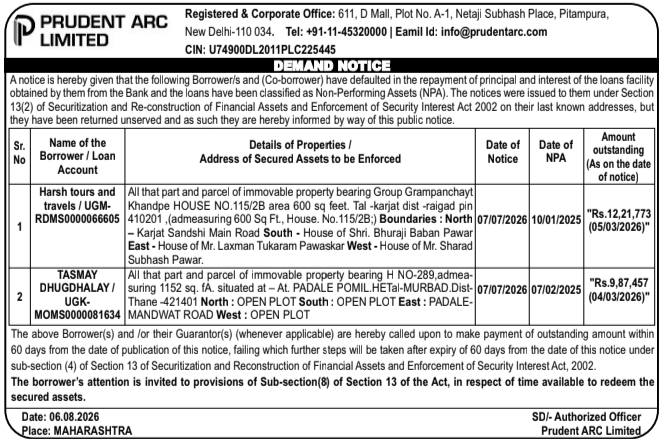 PRUDENT ARC LIMITED

Registered & Corporate Office: 611, D Mall, Plot No. A-1, Netaji Subhash Place, Pitampura, New Delhi-110 034. Tel: +91-11-45320000 | Eamil Id: info@prudentarc.com
CIN: U74900DL2011PLC225445

DEMAND NOTICE

A notice is hereby given that the following Borrower/s and (Co-borrower) have defaulted in the repayment of principal and interest of the loans facility obtained by them from the Bank and the loans have been classified as Non-Performing Assets (NPA). The notices were issued to them under Section 13(2) of Securitization and Re-construction of Financial Assets and Enforcement of Security Interest Act 2002 on their last known addresses, but they have been returned unserved and as such they are hereby informed by way of this public notice.

| Sr. No | Name of the Borrower / Loan Account | Details of Properties / Address of Secured Assets to be Enforced | Date of Notice | Date of NPA | Amount outstanding (As on the date of notice) |
|---|---|---|---|---|---|
| 1 | Harsh tours and travels / UGM-RDMS0000066605 | All that part and parcel of immovable property bearing Group Grampanchayt Khandpe HOUSE NO.115/2B area 600 sq feet. Tal -karjat dist -raigad pin 410201 ,(admeasuring 600 Sq Ft., House. No.115/2B;) Boundaries : North – Karjat Sandshi Main Road South - House of Shri. Bhuraji Baban Pawar East - House of Mr. Laxman Tukaram Pawaskar West - House of Mr. Sharad Subhash Pawar. | 07/07/2026 | 10/01/2025 | "Rs.12,21,773 (05/03/2026)" |
| 2 | TASMAY DHUGDHALAY / UGK-MOMS0000081634 | All that part and parcel of immovable property bearing H NO-289,admeasuring 1152 sq. fA. situated at – At. PADALE POMIL.HETal-MURBAD.Dist-Thane -421401 North : OPEN PLOT South : OPEN PLOT East : PADALE-MANDWAT ROAD West : OPEN PLOT | 07/07/2026 | 07/02/2025 | "Rs.9,87,457 (04/03/2026)" |

The above Borrower(s) and /or their Guarantor(s) (whenever applicable) are hereby called upon to make payment of outstanding amount within 60 days from the date of publication of this notice, failing which further steps will be taken after expiry of 60 days from the date of this notice under sub-section (4) of Section 13 of Securitization and Reconstruction of Financial Assets and Enforcement of Security Interest Act, 2002.

The borrower's attention is invited to provisions of Sub-section(8) of Section 13 of the Act, in respect of time available to redeem the secured assets.

Date: 06.08.2026
Place: MAHARASHTRA

SD/- Authorized Officer
Prudent ARC Limited